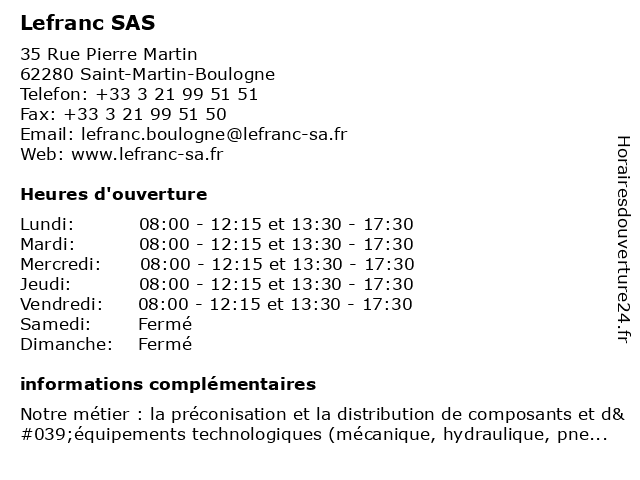 Lefranc SAS

35 Rue Pierre Martin
62280 Saint-Martin-Boulogne
Telefon: +33 3 21 99 51 51
Fax: +33 3 21 99 51 50
Email: lefranc.boulogne@lefranc-sa.fr
Web: www.lefranc-sa.fr

Heures d'ouverture

| | |
|---|---|
| Lundi: | 08:00 - 12:15 et 13:30 - 17:30 |
| Mardi: | 08:00 - 12:15 et 13:30 - 17:30 |
| Mercredi: | 08:00 - 12:15 et 13:30 - 17:30 |
| Jeudi: | 08:00 - 12:15 et 13:30 - 17:30 |
| Vendredi: | 08:00 - 12:15 et 13:30 - 17:30 |
| Samedi: | Fermé |
| Dimanche: | Fermé |

informations complémentaires

Notre métier : la préconisation et la distribution de composants et d&#039;équipements technologiques (mécanique, hydraulique, pne...

Horairesdouverture24.fr